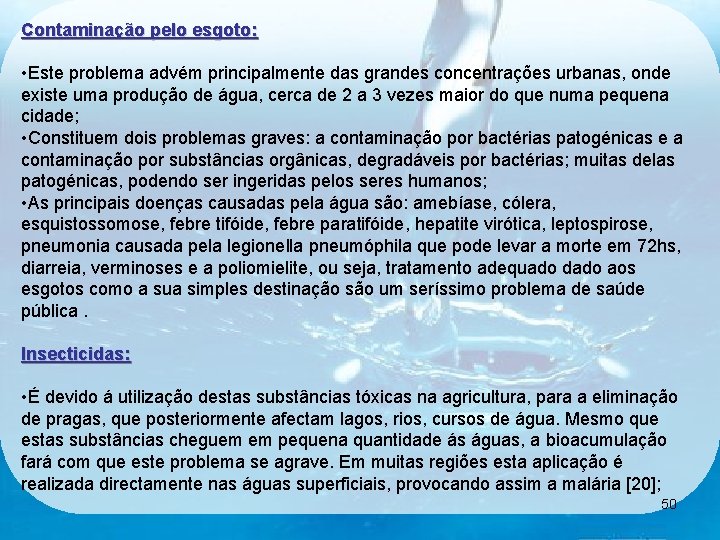 Contaminação pelo esgoto:

•Este problema advém principalmente das grandes concentrações urbanas, onde existe uma produção de água, cerca de 2 a 3 vezes maior do que numa pequena cidade;
•Constituem dois problemas graves: a contaminação por bactérias patogénicas e a contaminação por substâncias orgânicas, degradáveis por bactérias; muitas delas patogénicas, podendo ser ingeridas pelos seres humanos;
•As principais doenças causadas pela água são: amebíase, cólera, esquistossomose, febre tifóide, febre paratifóide, hepatite virótica, leptospirose, pneumonia causada pela legionella pneumóphila que pode levar a morte em 72hs, diarreia, verminoses e a poliomielite, ou seja, tratamento adequado dado aos esgotos como a sua simples destinação são um seríssimo problema de saúde pública .

Insecticidas:

•É devido á utilização destas substâncias tóxicas na agricultura, para a eliminação de pragas, que posteriormente afectam lagos, rios, cursos de água. Mesmo que estas substâncias cheguem em pequena quantidade ás águas, a bioacumulação fará com que este problema se agrave. Em muitas regiões esta aplicação é realizada directamente nas águas superficiais, provocando assim a malária [20];

50